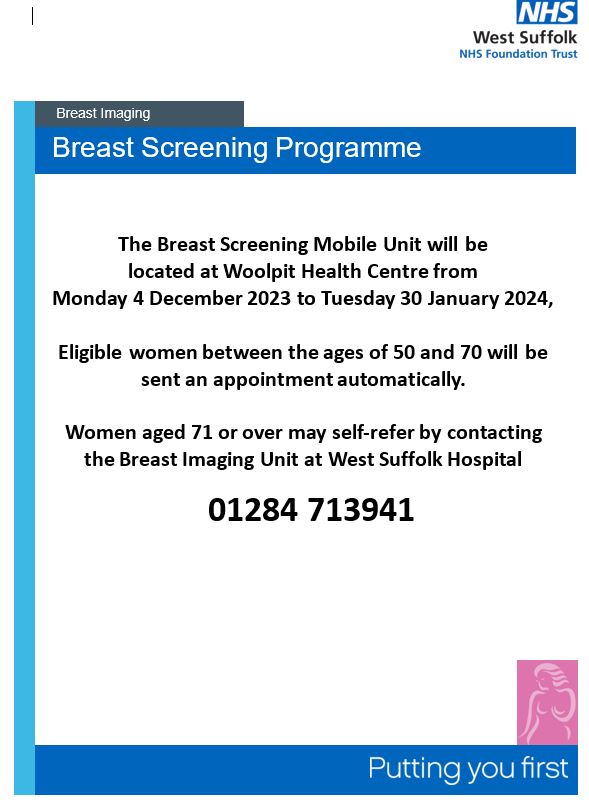 NHS
West Suffolk
NHS Foundation Trust

Breast Imaging

Breast Screening Programme

The Breast Screening Mobile Unit will be located at Woolpit Health Centre from Monday 4 December 2023 to Tuesday 30 January 2024,

Eligible women between the ages of 50 and 70 will be sent an appointment automatically.

Women aged 71 or over may self-refer by contacting the Breast Imaging Unit at West Suffolk Hospital

01284 713941

Putting you first